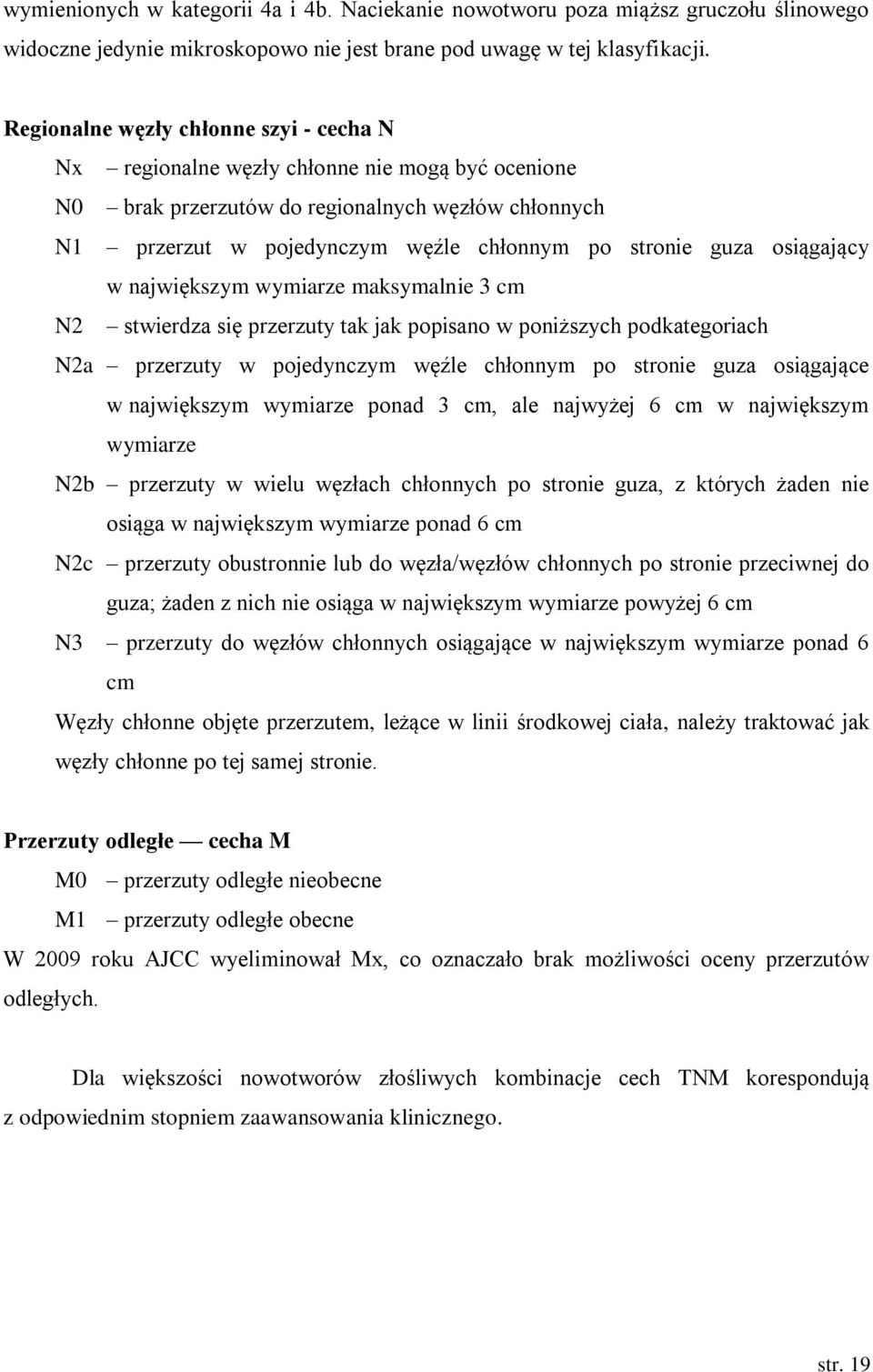 wymienionych w kategorii 4a i 4b. Naciekanie nowotworu poza miąższ gruczołu ślinowego widoczne jedynie mikroskopowo nie jest brane pod uwagę w tej klasyfikacji.

Regionalne węzły chłonne szyi - cecha N

Nx – regionalne węzły chłonne nie mogą być ocenione

N0 – brak przerzutów do regionalnych węzłów chłonnych

N1 – przerzut w pojedynczym węźle chłonnym po stronie guza osiągający w największym wymiarze maksymalnie 3 cm

N2 – stwierdza się przerzuty tak jak popisano w poniższych podkategoriach

N2a – przerzuty w pojedynczym węźle chłonnym po stronie guza osiągające w największym wymiarze ponad 3 cm, ale najwyżej 6 cm w największym wymiarze

N2b – przerzuty w wielu węzłach chłonnych po stronie guza, z których żaden nie osiąga w największym wymiarze ponad 6 cm

N2c – przerzuty obustronnie lub do węzła/węzłów chłonnych po stronie przeciwnej do guza; żaden z nich nie osiąga w największym wymiarze powyżej 6 cm

N3 – przerzuty do węzłów chłonnych osiągające w największym wymiarze ponad 6 cm

Węzły chłonne objęte przerzutem, leżące w linii środkowej ciała, należy traktować jak węzły chłonne po tej samej stronie.

Przerzuty odległe — cecha M

M0 – przerzuty odległe nieobecne

M1 – przerzuty odległe obecne

W 2009 roku AJCC wyeliminował Mx, co oznaczało brak możliwości oceny przerzutów odległych.

Dla większości nowotworów złośliwych kombinacje cech TNM korespondują z odpowiednim stopniem zaawansowania klinicznego.

str. 19